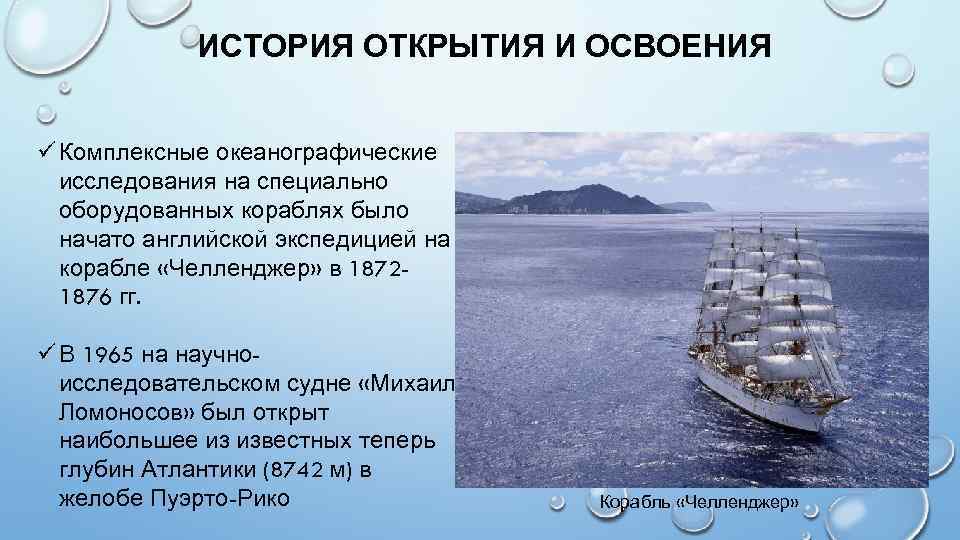 ИСТОРИЯ ОТКРЫТИЯ И ОСВОЕНИЯ

✓ Комплексные океанографические исследования на специально оборудованных кораблях было начато английской экспедицией на корабле «Челленджер» в 1872-1876 гг.

✓ В 1965 на научно-исследовательском судне «Михаил Ломоносов» был открыт наибольшее из известных теперь глубин Атлантики (8742 м) в желобе Пуэрто-Рико

Корабль «Челленджер»